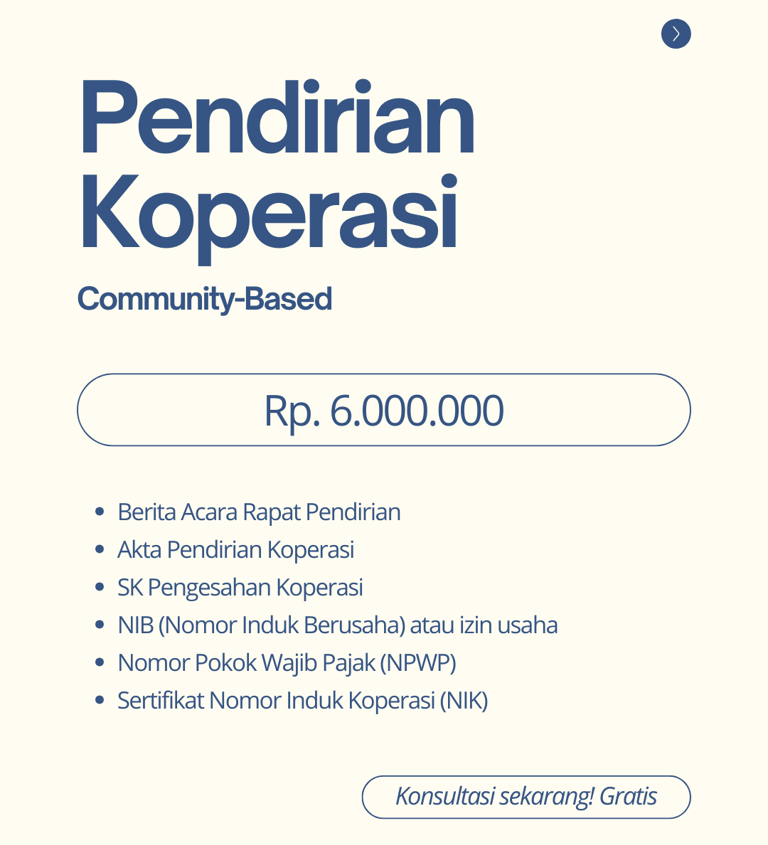 Pendirian Koperasi

Community-Based

Rp. 6.000.000

- Berita Acara Rapat Pendirian
- Akta Pendirian Koperasi
- SK Pengesahan Koperasi
- NIB (Nomor Induk Berusaha) atau izin usaha
- Nomor Pokok Wajib Pajak (NPWP)
- Sertifikat Nomor Induk Koperasi (NIK)

Konsultasi sekarang! Gratis